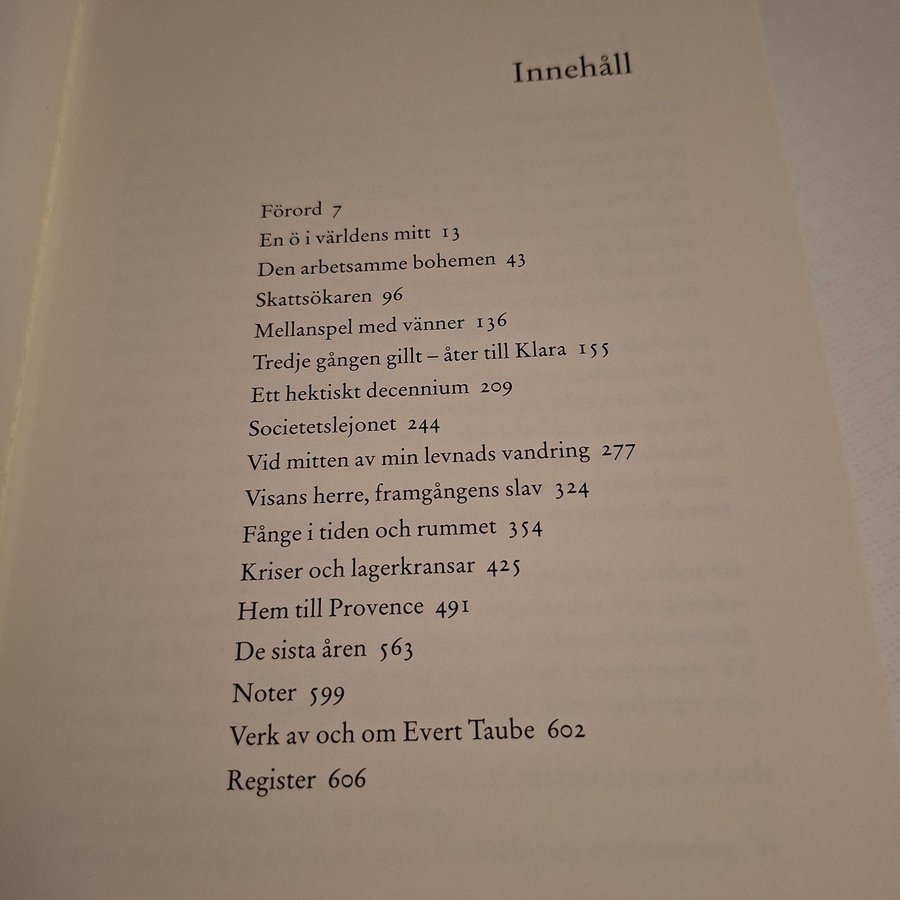 Innehåll

Förord 7
En ö i världens mitt 13
Den arbetsamme bohemen 43
Skattsökaren 96
Mellanspel med vänner 136
Tredje gången gillt – åter till Klara 155
Ett hektiskt decennium 209
Societetslejonet 244
Vid mitten av min levnads vandring 277
Visans herre, framgångens slav 324
Fånge i tiden och rummet 354
Kriser och lagerkransar 425
Hem till Provence 491
De sista åren 563
Noter 599
Verk av och om Evert Taube 602
Register 606